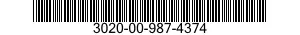 3020-00-987-4374